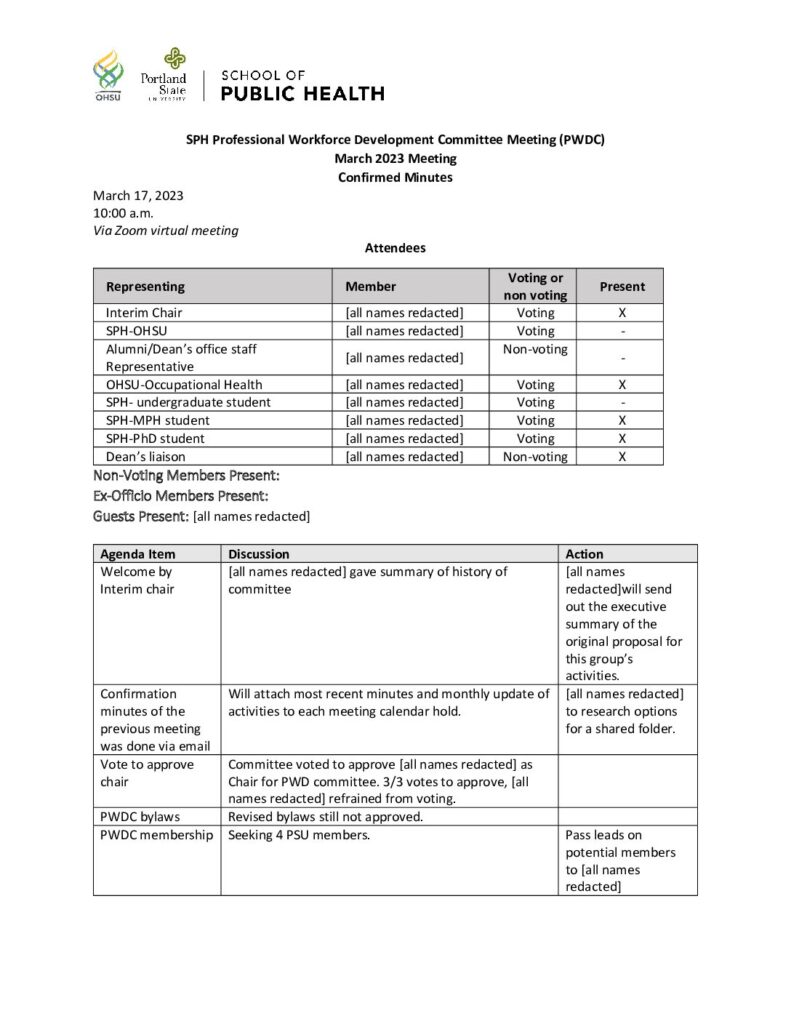 OHSU Portland State UNIVERSITY SCHOOL OF PUBLIC HEALTH

SPH Professional Workforce Development Committee Meeting (PWDC)
March 2023 Meeting
Confirmed Minutes

March 17, 2023
10:00 a.m.
Via Zoom virtual meeting

Attendees

| Representing | Member | Voting or non voting | Present |
|---|---|---|---|
| Interim Chair | [all names redacted] | Voting | X |
| SPH-OHSU | [all names redacted] | Voting | - |
| Alumni/Dean's office staff Representative | [all names redacted] | Non-voting | - |
| OHSU-Occupational Health | [all names redacted] | Voting | X |
| SPH- undergraduate student | [all names redacted] | Voting | - |
| SPH-MPH student | [all names redacted] | Voting | X |
| SPH-PhD student | [all names redacted] | Voting | X |
| Dean's liaison | [all names redacted] | Non-voting | X |

Non-Voting Members Present:
Ex-Officio Members Present:
Guests Present: [all names redacted]

| Agenda Item | Discussion | Action |
|---|---|---|
| Welcome by Interim chair | [all names redacted] gave summary of history of committee | [all names redacted]will send out the executive summary of the original proposal for this group's activities. |
| Confirmation minutes of the previous meeting was done via email | Will attach most recent minutes and monthly update of activities to each meeting calendar hold. | [all names redacted] to research options for a shared folder. |
| Vote to approve chair | Committee voted to approve [all names redacted] as Chair for PWD committee. 3/3 votes to approve, [all names redacted] refrained from voting. | |
| PWDC bylaws | Revised bylaws still not approved. | |
| PWDC membership | Seeking 4 PSU members. | Pass leads on potential members to [all names redacted] |